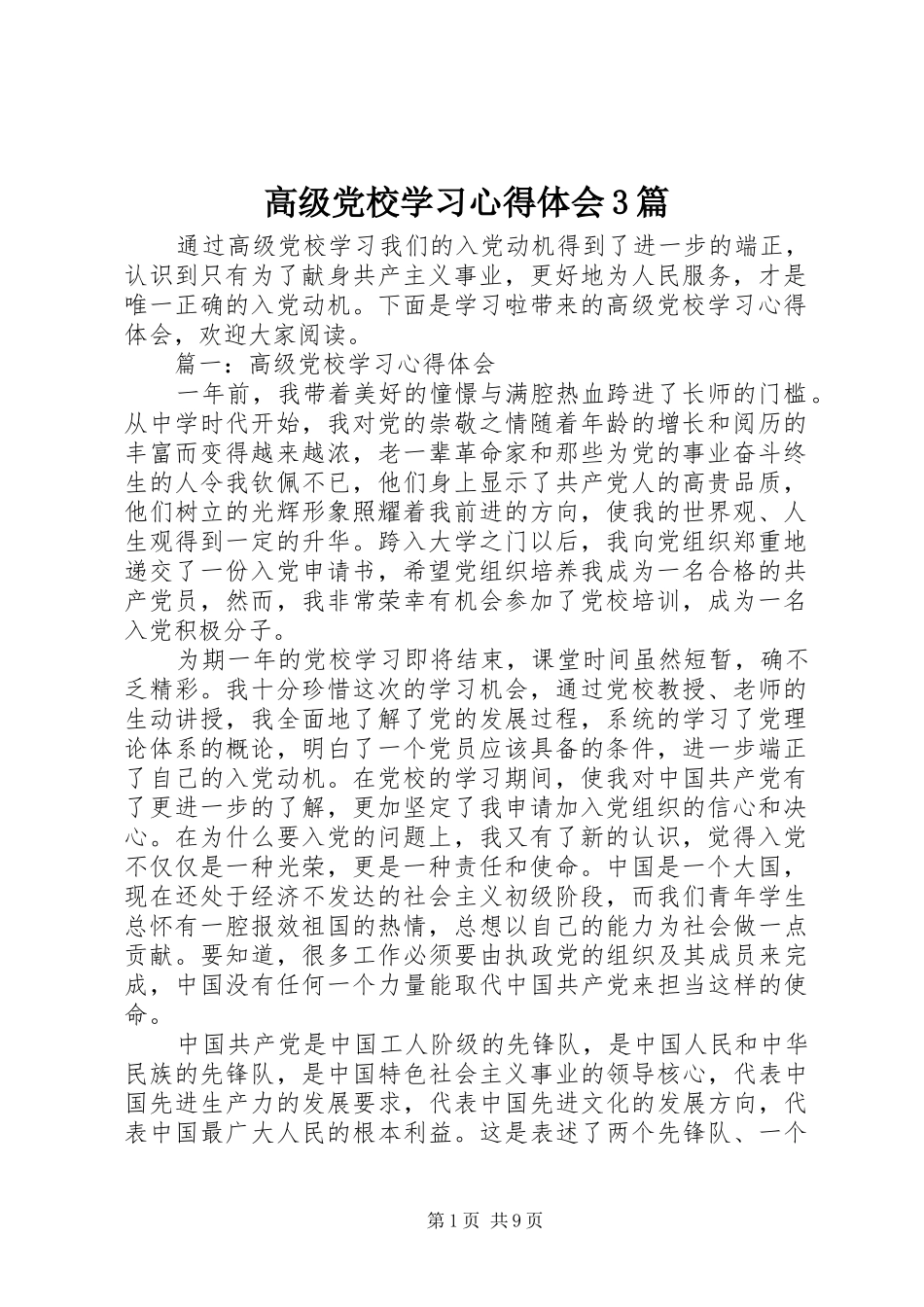 高级党校学习心得体会3篇

通过高级党校学习我们的入党动机得到了进一步的端正，认识到只有为了献身共产主义事业，更好地为人民服务，才是唯一正确的入党动机。下面是学习啦带来的高级党校学习心得体会，欢迎大家阅读。

篇一：高级党校学习心得体会

一年前，我带着美好的憧憬与满腔热血跨进了长师的门槛。从中学时代开始，我对党的崇敬之情随着年龄的增长和阅历的丰富而变得越来越浓，老一辈革命家和那些为党的事业奋斗终生的人令我钦佩不已，他们身上显示了共产党人的高贵品质，他们树立的光辉形象照耀着我前进的方向，使我的世界观、人生观得到一定的升华。跨入大学之门以后，我向党组织郑重地递交了一份入党申请书，希望党组织培养我成为一名合格的共产党员，然而，我非常荣幸有机会参加了党校培训，成为一名入党积极分子。

为期一年的党校学习即将结束，课堂时间虽然短暂，确不乏精彩。我十分珍惜这次的学习机会，通过党校教授、老师的生动讲授，我全面地了解了党的发展过程，系统的学习了党理论体系的概论，明白了一个党员应该具备的条件，进一步端正了自己的入党动机。在党校的学习期间，使我对中国共产党有了更进一步的了解，更加坚定了我申请加入党组织的信心和决心。在为什么要入党的问题上，我又有了新的认识，觉得入党不仅仅是一种光荣，更是一种责任和使命。中国是一个大国，现在还处于经济不发达的社会主义初级阶段，而我们青年学生总怀有一腔报效祖国的热情，总想以自己的能力为社会做一点贡献。要知道，很多工作必须要由执政党的组织及其成员来完成，中国没有任何一个力量能取代中国共产党来担当这样的使命。

中国共产党是中国工人阶级的先锋队，是中国人民和中华民族的先锋队，是中国特色社会主义事业的领导核心，代表中国先进生产力的发展要求，代表中国先进文化的发展方向，代表中国最广大人民的根本利益。这是表述了两个先锋队、一个

第1页 共9页